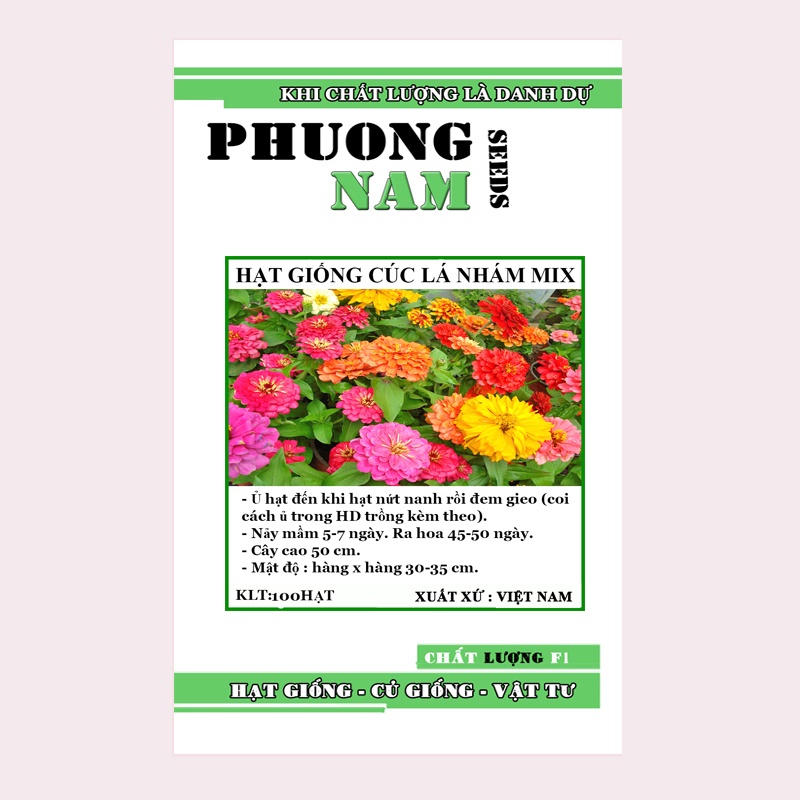 KHI CHẤT LƯỢNG LÀ DANH DỰ

PHUONG
NAM
SEEDS

HẠT GIỐNG CÚC LÁ NHÁM MIX

- Ủ hạt đến khi hạt nứt nanh rồi đem gieo (coi cách ủ trong HD trồng kèm theo).
- Nảy mầm 5-7 ngày. Ra hoa 45-50 ngày.
- Cây cao 50 cm.
- Mật độ : hàng x hàng 30-35 cm.

KLT:100HẠT
XUẤT XỨ : VIỆT NAM

CHẤT LƯỢNG F1

HẠT GIỐNG - CỦ GIỐNG - VẬT TƯ